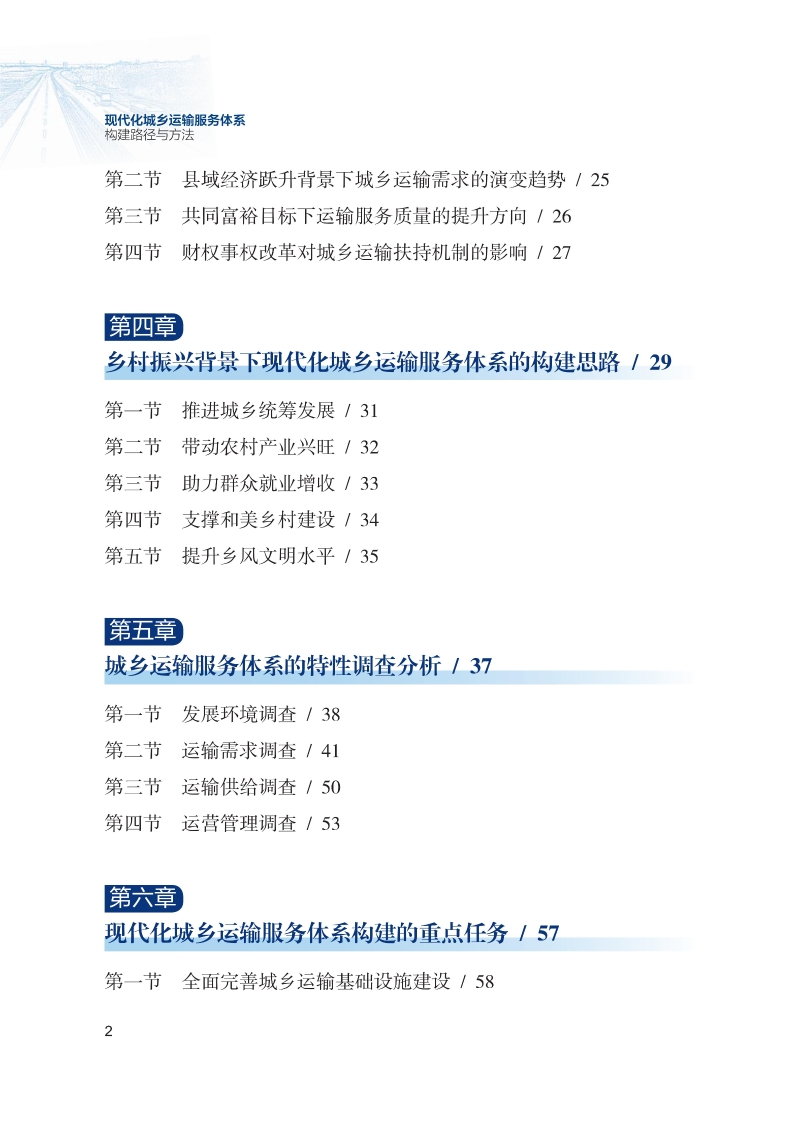 现代化城乡运输服务体系
构建路径与方法

第二节　县域经济跃升背景下城乡运输需求的演变趋势 / 25

第三节　共同富裕目标下运输服务质量的提升方向 / 26

第四节　财权事权改革对城乡运输扶持机制的影响 / 27

第四章
乡村振兴背景下现代化城乡运输服务体系的构建思路 / 29

第一节　推进城乡统筹发展 / 31

第二节　带动农村产业兴旺 / 32

第三节　助力群众就业增收 / 33

第四节　支撑和美乡村建设 / 34

第五节　提升乡风文明水平 / 35

第五章
城乡运输服务体系的特性调查分析 / 37

第一节　发展环境调查 / 38

第二节　运输需求调查 / 41

第三节　运输供给调查 / 50

第四节　运营管理调查 / 53

第六章
现代化城乡运输服务体系构建的重点任务 / 57

第一节　全面完善城乡运输基础设施建设 / 58

2